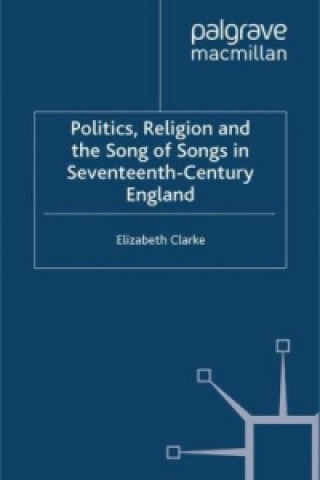 palgrave
macmillan

Politics, Religion and the Song of Songs in Seventeenth-Century England

Elizabeth Clarke